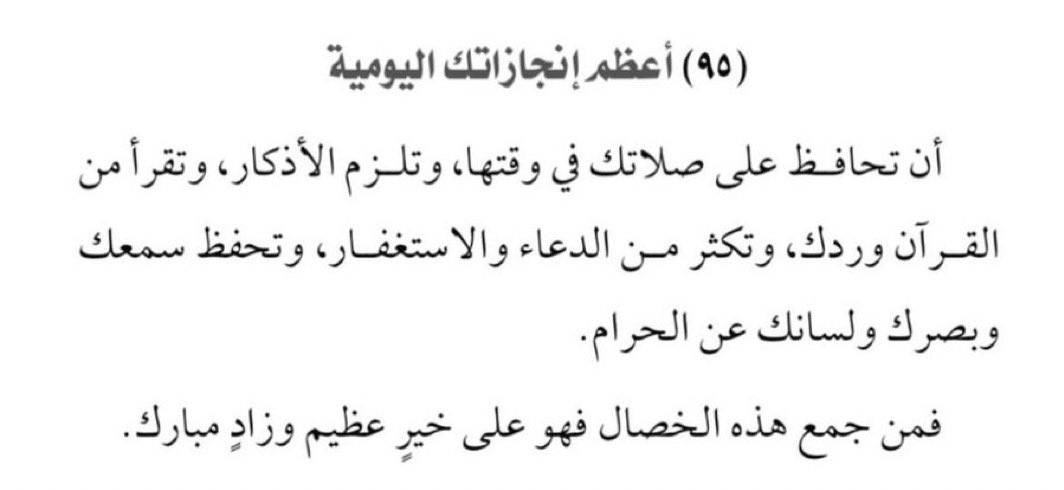 (٩٥) أعظم إنجازاتك اليومية

أن تحافظ على صلاتك في وقتها، وتلزم الأذكار، وتقرأ من القرآن وردك، وتكثر من الدعاء والاستغفار، وتحفظ سمعك وبصرك ولسانك عن الحرام.

فمن جمع هذه الخصال فهو على خيرٍ عظيم وزادٍ مبارك.